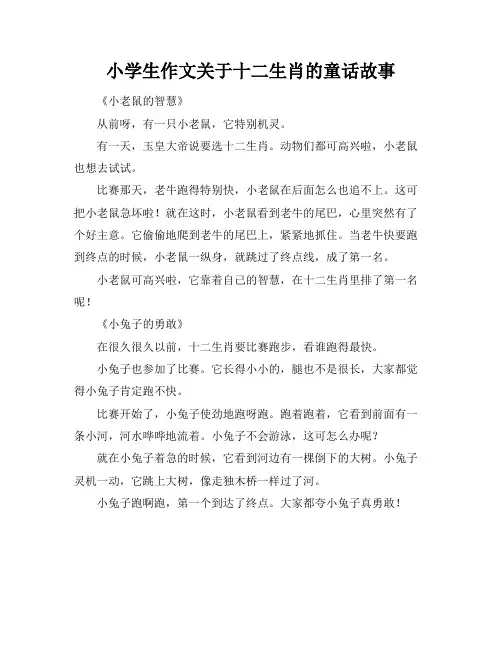 小学生作文关于十二生肖的童话故事

《小老鼠的智慧》

从前呀，有一只小老鼠，它特别机灵。

有一天，玉皇大帝说要选十二生肖。动物们都可高兴啦，小老鼠也想去试试。

比赛那天，老牛跑得特别快，小老鼠在后面怎么也追不上。这可把小老鼠急坏啦！就在这时，小老鼠看到老牛的尾巴，心里突然有了个好主意。它偷偷地爬到老牛的尾巴上，紧紧地抓住。当老牛快要跑到终点的时候，小老鼠一纵身，就跳过了终点线，成了第一名。

小老鼠可高兴啦，它靠着自己的智慧，在十二生肖里排了第一名呢！

《小兔子的勇敢》

在很久很久以前，十二生肖要比赛跑步，看谁跑得最快。

小兔子也参加了比赛。它长得小小的，腿也不是很长，大家都觉得小兔子肯定跑不快。

比赛开始了，小兔子使劲地跑呀跑。跑着跑着，它看到前面有一条小河，河水哗哗地流着。小兔子不会游泳，这可怎么办呢？

就在小兔子着急的时候，它看到河边有一棵倒下的大树。小兔子灵机一动，它跳上大树，像走独木桥一样过了河。

小兔子跑啊跑，第一个到达了终点。大家都夸小兔子真勇敢！